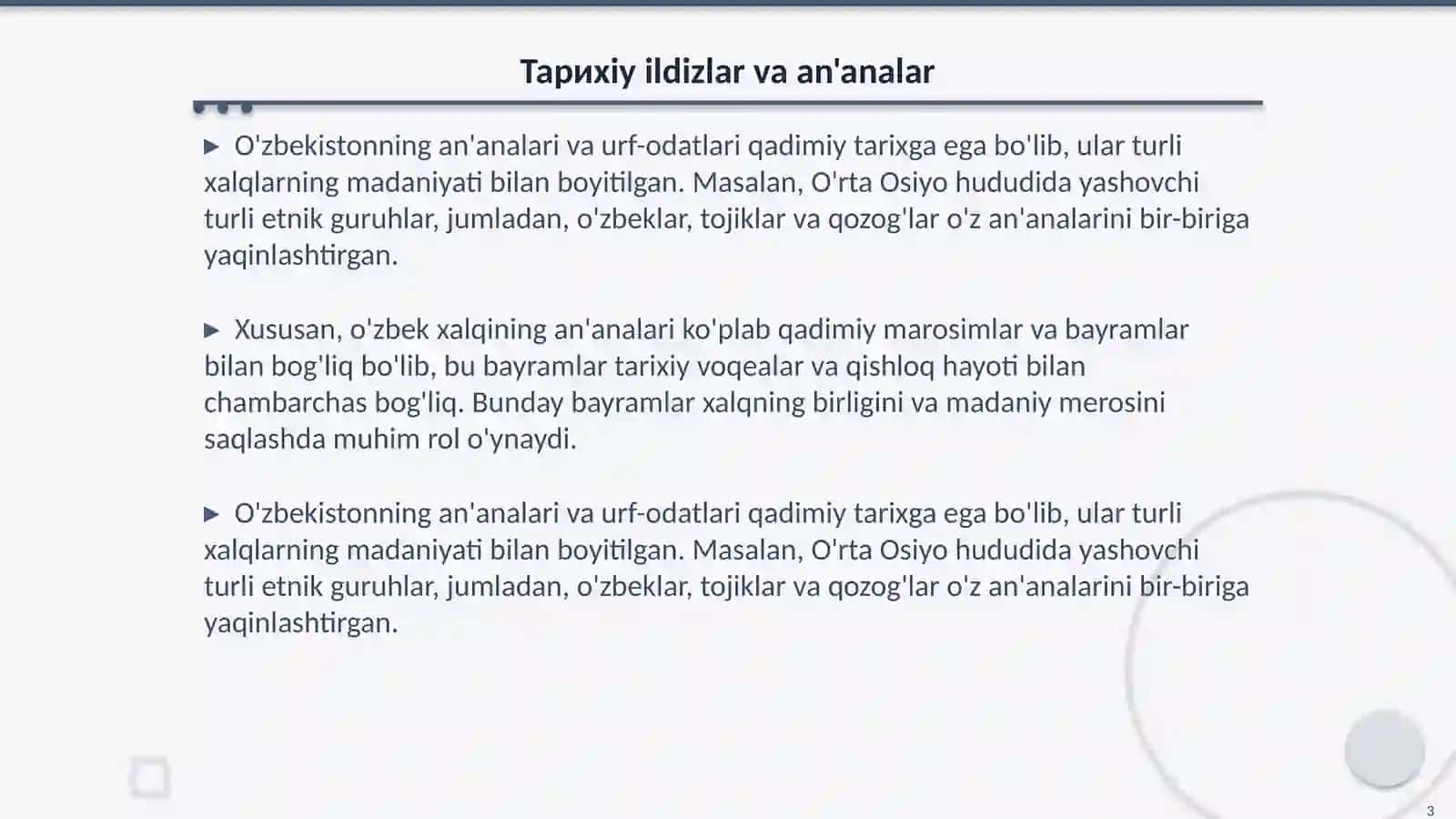 Тарихiy ildizlar va an'analar

▶ O'zbekistonning an'analari va urf-odatlari qadimiy tarixga ega bo'lib, ular turli xalqlarning madaniyati bilan boyitilgan. Masalan, O'rta Osiyo hududida yashovchi turli etnik guruhlar, jumladan, o'zbeklar, tojiklar va qozog'lar o'z an'analarini bir-biriga yaqinlashtirgan.

▶ Xususan, o'zbek xalqining an'analari ko'plab qadimiy marosimlar va bayramlar bilan bog'liq bo'lib, bu bayramlar tarixiy voqealar va qishloq hayoti bilan chambarchas bog'liq. Bunday bayramlar xalqning birligini va madaniy merosini saqlashda muhim rol o'ynaydi.

▶ O'zbekistonning an'analari va urf-odatlari qadimiy tarixga ega bo'lib, ular turli xalqlarning madaniyati bilan boyitilgan. Masalan, O'rta Osiyo hududida yashovchi turli etnik guruhlar, jumladan, o'zbeklar, tojiklar va qozog'lar o'z an'analarini bir-biriga yaqinlashtirgan.

3